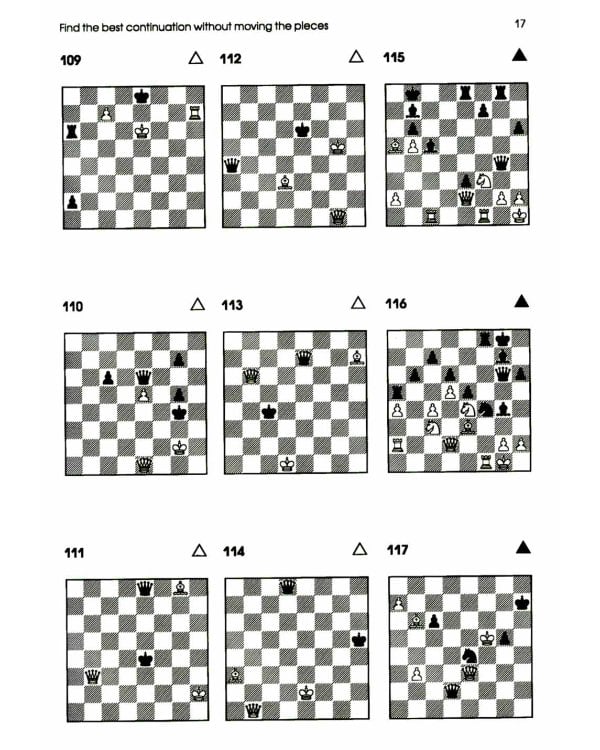 Find the best continuation without moving the pieces

17

109 △

112 △

115 ▲

110 △

113 △

116 ▲

111 △

114 △

117 ▲